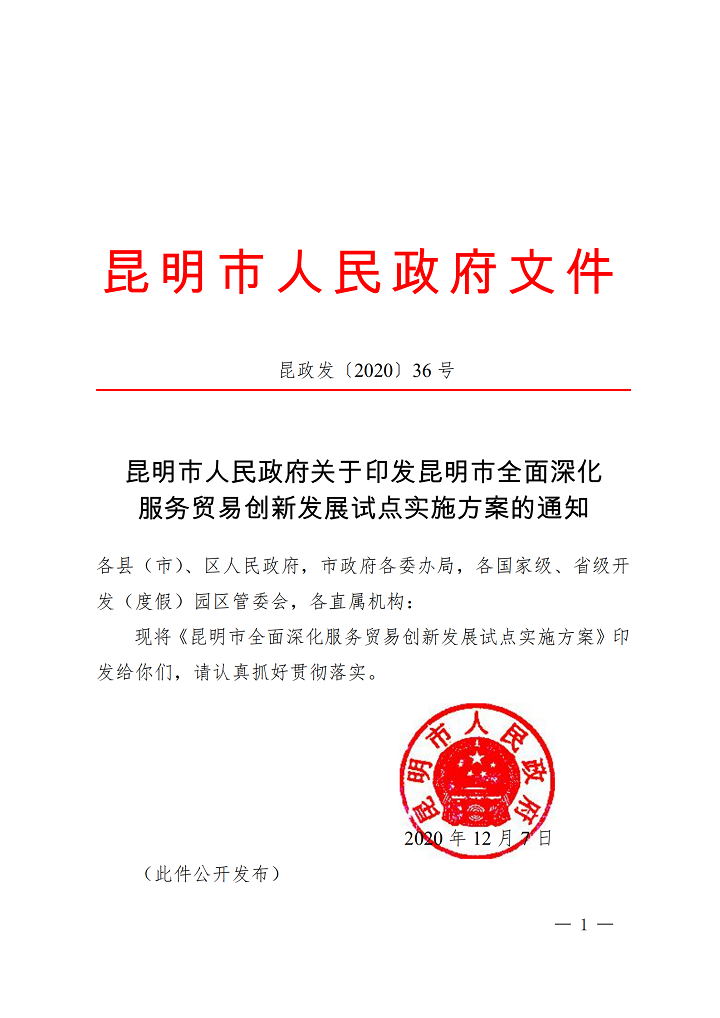 昆明市人民政府文件

昆政发〔2020〕36号

昆明市人民政府关于印发昆明市全面深化服务贸易创新发展试点实施方案的通知

各县（市）、区人民政府，市政府各委办局，各国家级、省级开发（度假）园区管委会，各直属机构：

现将《昆明市全面深化服务贸易创新发展试点实施方案》印发给你们，请认真抓好贯彻落实。

昆明市人民政府

2020年12月7日

（此件公开发布）

— 1 —